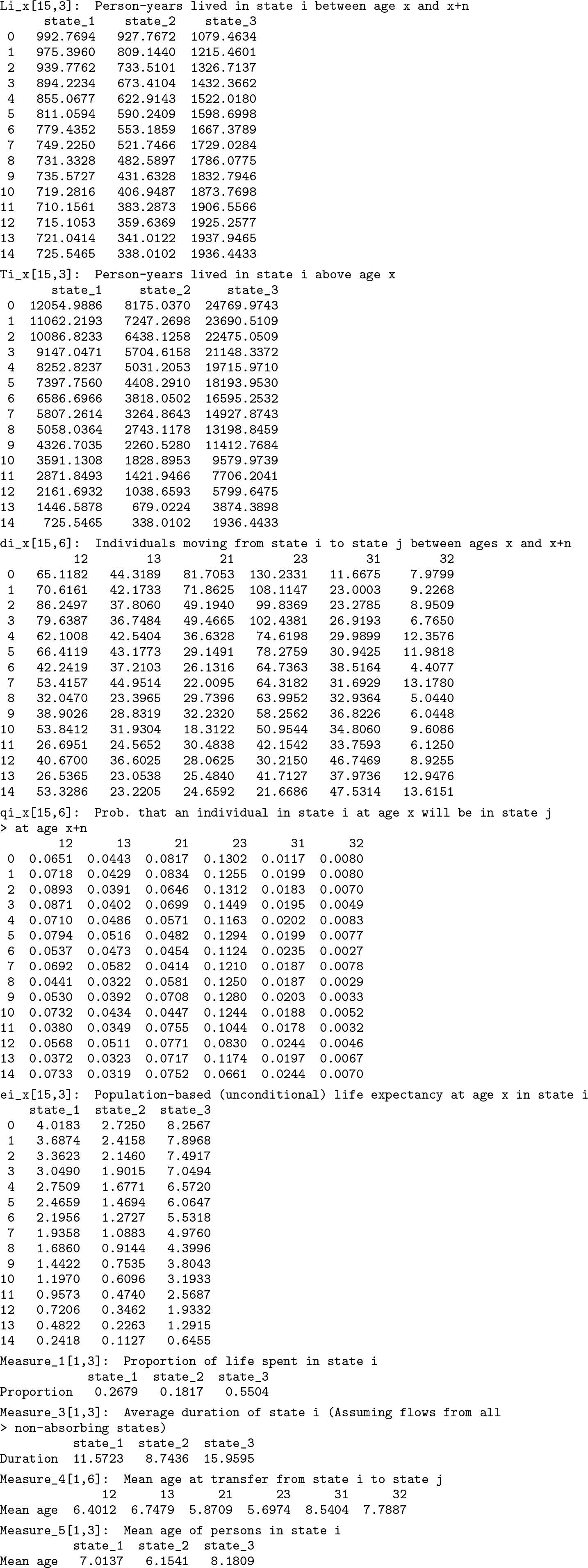 Li_x[15,3]: Person-years lived in state i between age x and x+n

|  | state_1 | state_2 | state_3 |
|---|---|---|---|
| 0 | 992.7694 | 927.7672 | 1079.4634 |
| 1 | 975.3960 | 809.1440 | 1215.4601 |
| 2 | 939.7762 | 733.5101 | 1326.7137 |
| 3 | 894.2234 | 673.4104 | 1432.3662 |
| 4 | 855.0677 | 622.9143 | 1522.0180 |
| 5 | 811.0594 | 590.2409 | 1598.6998 |
| 6 | 779.4352 | 553.1859 | 1667.3789 |
| 7 | 749.2250 | 521.7466 | 1729.0284 |
| 8 | 731.3328 | 482.5897 | 1786.0775 |
| 9 | 735.5727 | 431.6328 | 1832.7946 |
| 10 | 719.2816 | 406.9487 | 1873.7698 |
| 11 | 710.1561 | 383.2873 | 1906.5566 |
| 12 | 715.1053 | 359.6369 | 1925.2577 |
| 13 | 721.0414 | 341.0122 | 1937.9465 |
| 14 | 725.5465 | 338.0102 | 1936.4433 |

Ti_x[15,3]: Person-years lived in state i above age x

|  | state_1 | state_2 | state_3 |
|---|---|---|---|
| 0 | 12054.9886 | 8175.0370 | 24769.9743 |
| 1 | 11062.2193 | 7247.2698 | 23690.5109 |
| 2 | 10086.8233 | 6438.1258 | 22475.0509 |
| 3 | 9147.0471 | 5704.6158 | 21148.3372 |
| 4 | 8252.8237 | 5031.2053 | 19715.9710 |
| 5 | 7397.7560 | 4408.2910 | 18193.9530 |
| 6 | 6586.6966 | 3818.0502 | 16595.2532 |
| 7 | 5807.2614 | 3264.8643 | 14927.8743 |
| 8 | 5058.0364 | 2743.1178 | 13198.8459 |
| 9 | 4326.7035 | 2260.5280 | 11412.7684 |
| 10 | 3591.1308 | 1828.8953 | 9579.9739 |
| 11 | 2871.8493 | 1421.9466 | 7706.2041 |
| 12 | 2161.6932 | 1038.6593 | 5799.6475 |
| 13 | 1446.5878 | 679.0224 | 3874.3898 |
| 14 | 725.5465 | 338.0102 | 1936.4433 |

di_x[15,6]: Individuals moving from state i to state j between ages x and x+n

|  | 12 | 13 | 21 | 23 | 31 | 32 |
|---|---|---|---|---|---|---|
| 0 | 65.1182 | 44.3189 | 81.7053 | 130.2331 | 11.6675 | 7.9799 |
| 1 | 70.6161 | 42.1733 | 71.8625 | 108.1147 | 23.0003 | 9.2268 |
| 2 | 86.2497 | 37.8060 | 49.1940 | 99.8369 | 23.2785 | 8.9509 |
| 3 | 79.6387 | 36.7484 | 49.4665 | 102.4381 | 26.9193 | 6.7650 |
| 4 | 62.1008 | 42.5404 | 36.6328 | 74.6198 | 29.9899 | 12.3576 |
| 5 | 66.4119 | 43.1773 | 29.1491 | 78.2759 | 30.9425 | 11.9818 |
| 6 | 42.2419 | 37.2103 | 26.1316 | 64.7363 | 38.5164 | 4.4077 |
| 7 | 53.4157 | 44.9514 | 22.0095 | 64.3182 | 31.6929 | 13.1780 |
| 8 | 32.0470 | 23.3965 | 29.7396 | 63.9952 | 32.9364 | 5.0440 |
| 9 | 38.9026 | 28.8319 | 32.2320 | 58.2562 | 36.8226 | 6.0448 |
| 10 | 53.8412 | 31.9304 | 18.3122 | 50.9544 | 34.8060 | 9.6086 |
| 11 | 26.6951 | 24.5652 | 30.4838 | 42.1542 | 33.7593 | 6.1250 |
| 12 | 40.6700 | 36.6025 | 28.0625 | 30.2150 | 46.7469 | 8.9255 |
| 13 | 26.5365 | 23.0538 | 25.4840 | 41.7127 | 37.9736 | 12.9476 |
| 14 | 53.3286 | 23.2205 | 24.6592 | 21.6686 | 47.5314 | 13.6151 |

qi_x[15,6]: Prob. that an individual in state i at age x will be in state j
> at age x+n

|  | 12 | 13 | 21 | 23 | 31 | 32 |
|---|---|---|---|---|---|---|
| 0 | 0.0651 | 0.0443 | 0.0817 | 0.1302 | 0.0117 | 0.0080 |
| 1 | 0.0718 | 0.0429 | 0.0834 | 0.1255 | 0.0199 | 0.0080 |
| 2 | 0.0893 | 0.0391 | 0.0646 | 0.1312 | 0.0183 | 0.0070 |
| 3 | 0.0871 | 0.0402 | 0.0699 | 0.1449 | 0.0195 | 0.0049 |
| 4 | 0.0710 | 0.0486 | 0.0571 | 0.1163 | 0.0202 | 0.0083 |
| 5 | 0.0794 | 0.0516 | 0.0482 | 0.1294 | 0.0199 | 0.0077 |
| 6 | 0.0537 | 0.0473 | 0.0454 | 0.1124 | 0.0235 | 0.0027 |
| 7 | 0.0692 | 0.0582 | 0.0414 | 0.1210 | 0.0187 | 0.0078 |
| 8 | 0.0441 | 0.0322 | 0.0581 | 0.1250 | 0.0187 | 0.0029 |
| 9 | 0.0530 | 0.0392 | 0.0708 | 0.1280 | 0.0203 | 0.0033 |
| 10 | 0.0732 | 0.0434 | 0.0447 | 0.1244 | 0.0188 | 0.0052 |
| 11 | 0.0380 | 0.0349 | 0.0755 | 0.1044 | 0.0178 | 0.0032 |
| 12 | 0.0568 | 0.0511 | 0.0771 | 0.0830 | 0.0244 | 0.0046 |
| 13 | 0.0372 | 0.0323 | 0.0717 | 0.1174 | 0.0197 | 0.0067 |
| 14 | 0.0733 | 0.0319 | 0.0752 | 0.0661 | 0.0244 | 0.0070 |

ei_x[15,3]: Population-based (unconditional) life expectancy at age x in state i

|  | state_1 | state_2 | state_3 |
|---|---|---|---|
| 0 | 4.0183 | 2.7250 | 8.2567 |
| 1 | 3.6874 | 2.4158 | 7.8968 |
| 2 | 3.3623 | 2.1460 | 7.4917 |
| 3 | 3.0490 | 1.9015 | 7.0494 |
| 4 | 2.7509 | 1.6771 | 6.5720 |
| 5 | 2.4659 | 1.4694 | 6.0647 |
| 6 | 2.1956 | 1.2727 | 5.5318 |
| 7 | 1.9358 | 1.0883 | 4.9760 |
| 8 | 1.6860 | 0.9144 | 4.3996 |
| 9 | 1.4422 | 0.7535 | 3.8043 |
| 10 | 1.1970 | 0.6096 | 3.1933 |
| 11 | 0.9573 | 0.4740 | 2.5687 |
| 12 | 0.7206 | 0.3462 | 1.9332 |
| 13 | 0.4822 | 0.2263 | 1.2915 |
| 14 | 0.2418 | 0.1127 | 0.6455 |

Measure_1[1,3]: Proportion of life spent in state i

|  | state_1 | state_2 | state_3 |
|---|---|---|---|
| Proportion | 0.2679 | 0.1817 | 0.5504 |

Measure_3[1,3]: Average duration of state i (Assuming flows from all
> non-absorbing states)

|  | state_1 | state_2 | state_3 |
|---|---|---|---|
| Duration | 11.5723 | 8.7436 | 15.9595 |

Measure_4[1,6]: Mean age at transfer from state i to state j

|  | 12 | 13 | 21 | 23 | 31 | 32 |
|---|---|---|---|---|---|---|
| Mean age | 6.4012 | 6.7479 | 5.8709 | 5.6974 | 8.5404 | 7.7887 |

Measure_5[1,3]: Mean age of persons in state i

|  | state_1 | state_2 | state_3 |
|---|---|---|---|
| Mean age | 7.0137 | 6.1541 | 8.1809 |